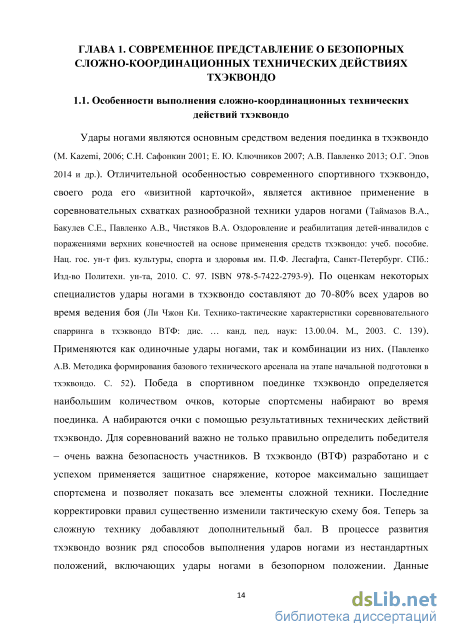 ГЛАВА 1. СОВРЕМЕННОЕ ПРЕДСТАВЛЕНИЕ О БЕЗОПОРНЫХ СЛОЖНО-КООРДИНАЦИОННЫХ ТЕХНИЧЕСКИХ ДЕЙСТВИЯХ ТХЭКВОНДО

1.1. Особенности выполнения сложно-координационных технических действий тхэквондо

Удары ногами являются основным средством ведения поединка в тхэквондо (M. Kazemi, 2006; С.Н. Сафонкин 2001; Е. Ю. Ключников 2007; А.В. Павленко 2013; О.Г. Эпов 2014 и др.). Отличительной особенностью современного спортивного тхэквондо, своего рода его «визитной карточкой», является активное применение в соревновательных схватках разнообразной техники ударов ногами (Таймазов В.А., Бакулев С.Е., Павленко А.В., Чистяков В.А. Оздоровление и реабилитация детей-инвалидов с поражениями верхних конечностей на основе применения средств тхэквондо: учеб. пособие. Нац. гос. ун-т физ. культуры, спорта и здоровья им. П.Ф. Лесгафта, Санкт-Петербург. СПб.: Изд-во Политехн. ун-та, 2010. С. 97. ISBN 978-5-7422-2793-9). По оценкам некоторых специалистов удары ногами в тхэквондо составляют до 70-80% всех ударов во время ведения боя (Ли Чжон Ки. Технико-тактические характеристики соревновательного спарринга в тхэквондо ВТФ: дис. … канд. пед. наук: 13.00.04. М., 2003. С. 139). Применяются как одиночные удары ногами, так и комбинации из них. (Павленко А.В. Методика формирования базового технического арсенала на этапе начальной подготовки в тхэквондо. С. 52). Победа в спортивном поединке тхэквондо определяется наибольшим количеством очков, которые спортсмены набирают во время поединка. А набираются очки с помощью результативных технических действий тхэквондо. Для соревнований важно не только правильно определить победителя – очень важна безопасность участников. В тхэквондо (ВТФ) разработано и с успехом применяется защитное снаряжение, которое максимально защищает спортсмена и позволяет показать все элементы сложной техники. Последние корректировки правил существенно изменили тактическую схему боя. Теперь за сложную технику добавляют дополнительный бал. В процессе развития тхэквондо возник ряд способов выполнения ударов ногами из нестандартных положений, включающих удары ногами в безопорном положении. Данные

14

dsLib.net
библиотека диссертаций